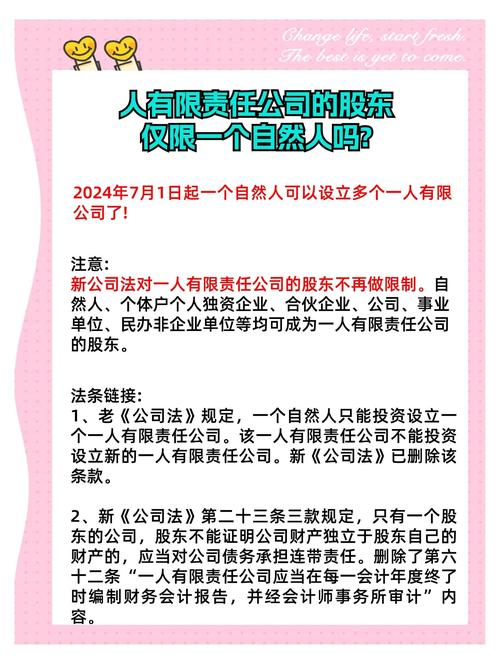 Change life, start fresh.
The best is yet to come.

人有限责任公司的股东
仅限一个自然人吗?

2024年7月1日起一个自然人可以设立多个一人有限公司了!

注意:
新公司法对一人有限责任公司的股东不再做限制。自然人、个体户个人独资企业、合伙企业、公司、事业单位、民办非企业单位等均可成为一人有限责任公司的股东。

法条链接:
1、老《公司法》规定，一个自然人只能投资设立一个一人有限责任公司。该一人有限责任公司不能投资设立新的一人有限责任公司。新《公司法》已删除该条款。

2、新《公司法》第二十三条三款规定，只有一个股东的公司，股东不能证明公司财产独立于股东自己的财产的，应当对公司债务承担连带责任。删除了第六十二条“一人有限责任公司应当在每一会计年度终了时编制财务会计报告，并经会计师事务所审计”内容。